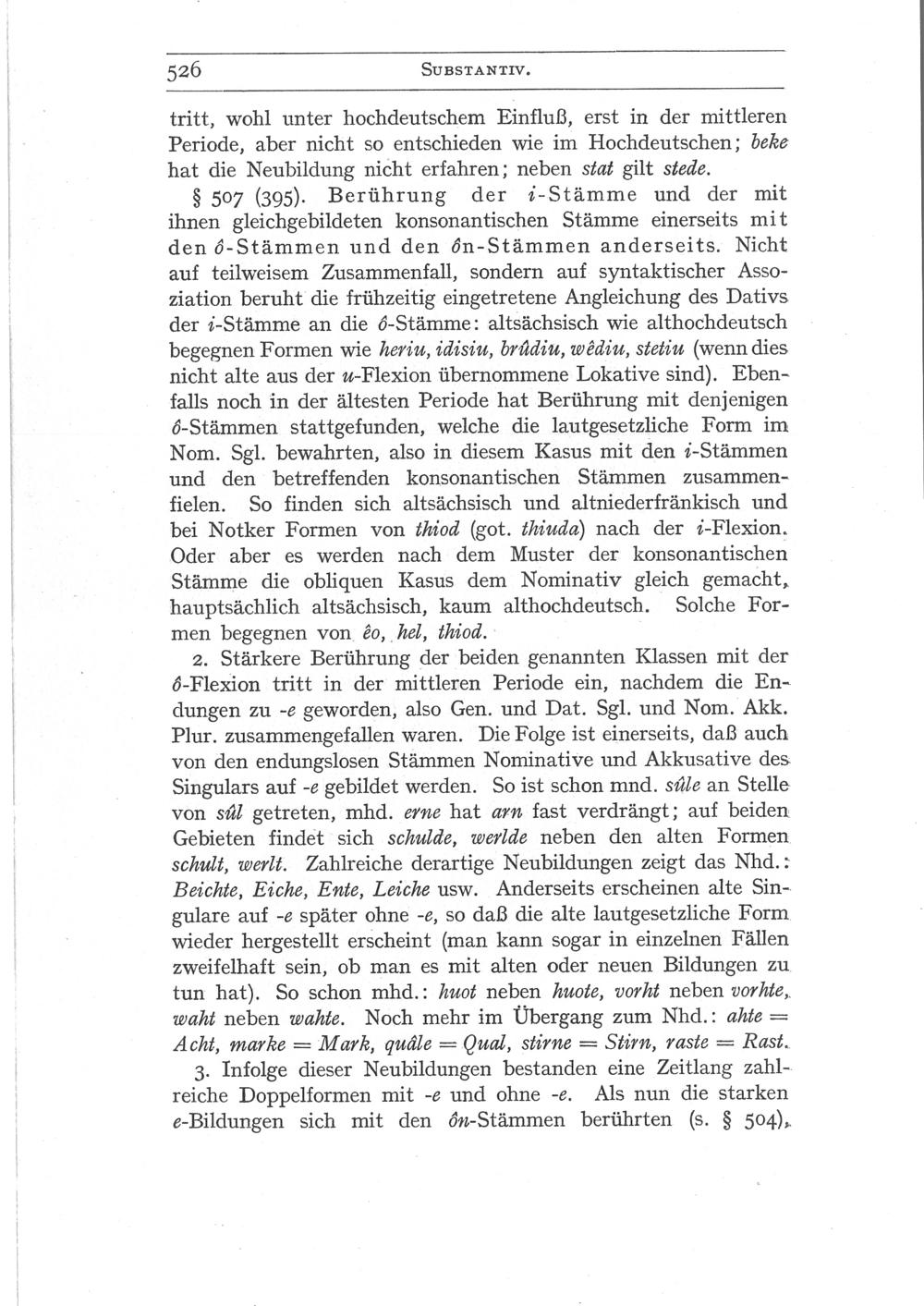 526 SUBSTANTIV.

tritt, wohl unter hochdeutschem Einfluß, erst in der mittleren Periode, aber nicht so entschieden wie im Hochdeutschen; beke hat die Neubildung nicht erfahren; neben stat gilt stede.

§ 507 (395). Berührung der i-Stämme und der mit ihnen gleichgebildeten konsonantischen Stämme einerseits mit den ô-Stämmen und den ôn-Stämmen anderseits. Nicht auf teilweisem Zusammenfall, sondern auf syntaktischer Assoziation beruht die frühzeitig eingetretene Angleichung des Dativs der i-Stämme an die ô-Stämme: altsächsisch wie althochdeutsch begegnen Formen wie heriu, idisiu, brûdiu, wêdiu, stetiu (wenn dies nicht alte aus der u-Flexion übernommene Lokative sind). Ebenfalls noch in der ältesten Periode hat Berührung mit denjenigen ô-Stämmen stattgefunden, welche die lautgesetzliche Form im Nom. Sgl. bewahrten, also in diesem Kasus mit den i-Stämmen und den betreffenden konsonantischen Stämmen zusammenfielen. So finden sich altsächsisch und altniederfränkisch und bei Notker Formen von thiod (got. thiuda) nach der i-Flexion. Oder aber es werden nach dem Muster der konsonantischen Stämme die obliquen Kasus dem Nominativ gleich gemacht, hauptsächlich altsächsisch, kaum althochdeutsch. Solche Formen begegnen von êo, hel, thiod.

2. Stärkere Berührung der beiden genannten Klassen mit der ô-Flexion tritt in der mittleren Periode ein, nachdem die Endungen zu -e geworden, also Gen. und Dat. Sgl. und Nom. Akk. Plur. zusammengefallen waren. Die Folge ist einerseits, daß auch von den endungslosen Stämmen Nominative und Akkusative des Singulars auf -e gebildet werden. So ist schon mnd. sûle an Stelle von sûl getreten, mhd. erne hat arn fast verdrängt; auf beiden Gebieten findet sich schulde, werlde neben den alten Formen schult, werlt. Zahlreiche derartige Neubildungen zeigt das Nhd.: Beichte, Eiche, Ente, Leiche usw. Anderseits erscheinen alte Singulare auf -e später ohne -e, so daß die alte lautgesetzliche Form wieder hergestellt erscheint (man kann sogar in einzelnen Fällen zweifelhaft sein, ob man es mit alten oder neuen Bildungen zu tun hat). So schon mhd.: huot neben huote, vorht neben vorhte, waht neben wahte. Noch mehr im Übergang zum Nhd.: ahte = Acht, marke = Mark, quâle = Qual, stirne = Stirn, raste = Rast.

3. Infolge dieser Neubildungen bestanden eine Zeitlang zahlreiche Doppelformen mit -e und ohne -e. Als nun die starken e-Bildungen sich mit den ôn-Stämmen berührten (s. § 504),